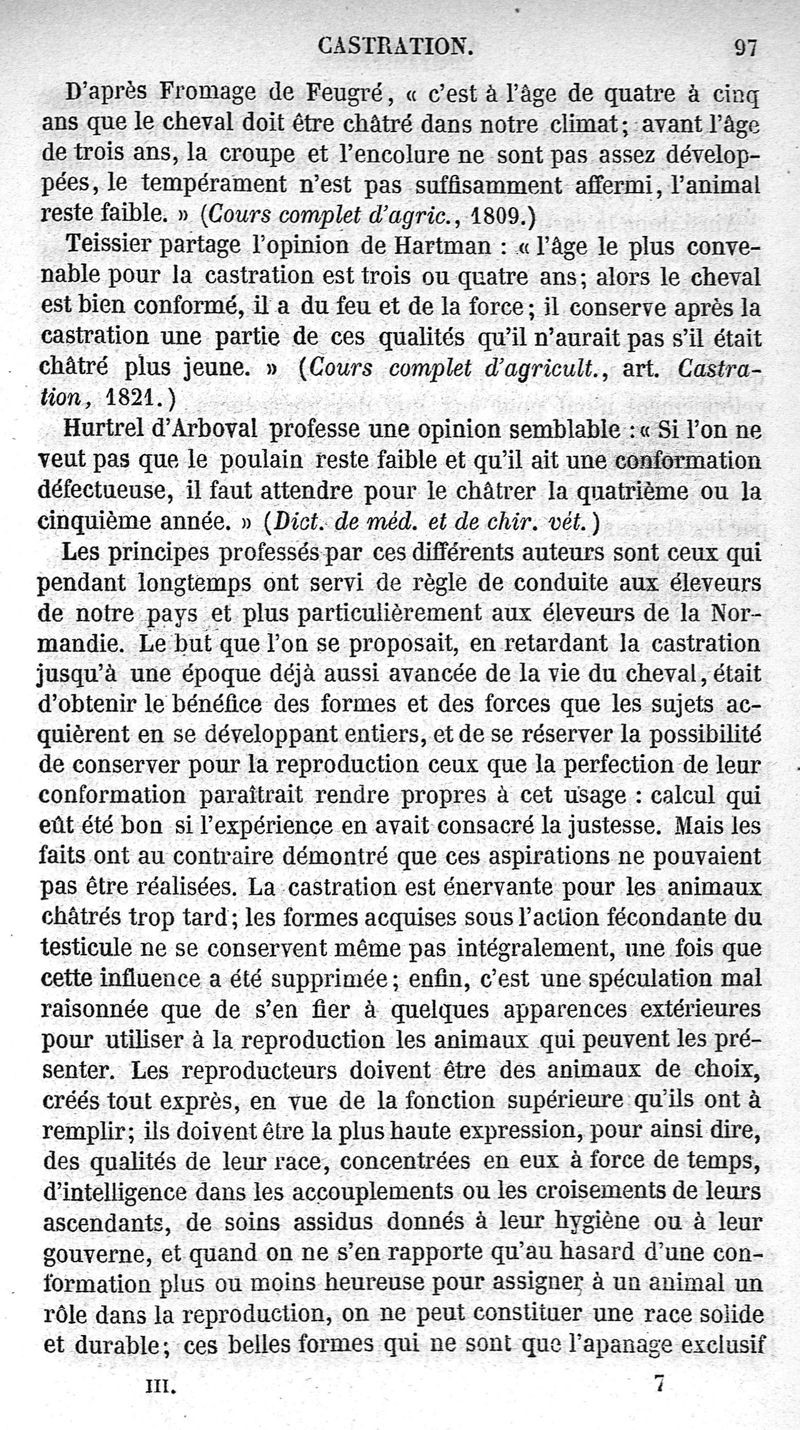 CASTRATION. 97

D'après Fromage de Feugré, « c'est à l'âge de quatre à cinq ans que le cheval doit être châtré dans notre climat; avant l'âge de trois ans, la croupe et l'encolure ne sont pas assez développées, le tempérament n'est pas suffisamment affermi, l'animal reste faible. » (Cours complet d'agric., 1809.)

Teissier partage l'opinion de Hartman : « l'âge le plus convenable pour la castration est trois ou quatre ans; alors le cheval est bien conformé, il a du feu et de la force; il conserve après la castration une partie de ces qualités qu'il n'aurait pas s'il était châtré plus jeune. » (Cours complet d'agricult., art. Castration, 1821.)

Hurtrel d'Arboval professe une opinion semblable : « Si l'on ne veut pas que le poulain reste faible et qu'il ait une conformation défectueuse, il faut attendre pour le châtrer la quatrième ou la cinquième année. » (Dict. de méd. et de chir. vét.)

Les principes professés par ces différents auteurs sont ceux qui pendant longtemps ont servi de règle de conduite aux éleveurs de notre pays et plus particulièrement aux éleveurs de la Normandie. Le but que l'on se proposait, en retardant la castration jusqu'à une époque déjà aussi avancée de la vie du cheval, était d'obtenir le bénéfice des formes et des forces que les sujets acquièrent en se développant entiers, et de se réserver la possibilité de conserver pour la reproduction ceux que la perfection de leur conformation paraîtrait rendre propres à cet usage : calcul qui eût été bon si l'expérience en avait consacré la justesse. Mais les faits ont au contraire démontré que ces aspirations ne pouvaient pas être réalisées. La castration est énervante pour les animaux châtrés trop tard; les formes acquises sous l'action fécondante du testicule ne se conservent même pas intégralement, une fois que cette influence a été supprimée; enfin, c'est une spéculation mal raisonnée que de s'en fier à quelques apparences extérieures pour utiliser à la reproduction les animaux qui peuvent les présenter. Les reproducteurs doivent être des animaux de choix, créés tout exprès, en vue de la fonction supérieure qu'ils ont à remplir; ils doivent être la plus haute expression, pour ainsi dire, des qualités de leur race, concentrées en eux à force de temps, d'intelligence dans les accouplements ou les croisements de leurs ascendants, de soins assidus donnés à leur hygiène ou à leur gouverne, et quand on ne s'en rapporte qu'au hasard d'une conformation plus ou moins heureuse pour assigner à un animal un rôle dans la reproduction, on ne peut constituer une race solide et durable; ces belles formes qui ne sont que l'apanage exclusif

III. 7